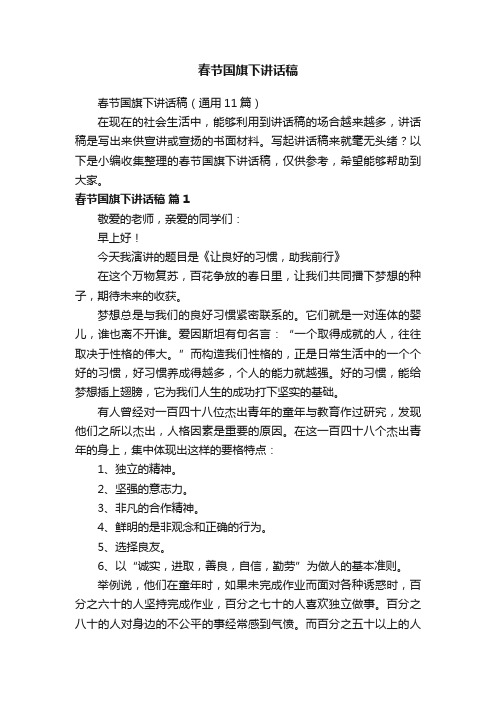 春节国旗下讲话稿

春节国旗下讲话稿（通用11篇）

在现在的社会生活中，能够利用到讲话稿的场合越来越多，讲话稿是写出来供宣讲或宣扬的书面材料。写起讲话稿来就毫无头绪？以下是小编收集整理的春节国旗下讲话稿，仅供参考，希望能够帮助到大家。

春节国旗下讲话稿 篇1

敬爱的老师，亲爱的同学们：

早上好！

今天我演讲的题目是《让良好的习惯，助我前行》

在这个万物复苏，百花争放的春日里，让我们共同播下梦想的种子，期待未来的收获。

梦想总是与我们的良好习惯紧密联系的。它们就是一对连体的婴儿，谁也离不开谁。爱因斯坦有句名言：“一个取得成就的人，往往取决于性格的伟大。”而构造我们性格的，正是日常生活中的一个个好的习惯，好习惯养成得越多，个人的能力就越强。好的习惯，能给梦想插上翅膀，它为我们人生的成功打下坚实的基础。

有人曾经对一百四十八位杰出青年的童年与教育作过研究，发现他们之所以杰出，人格因素是重要的原因。在这一百四十八个杰出青年的身上，集中体现出这样的要格特点：

1、独立的精神。

2、坚强的意志力。

3、非凡的合作精神。

4、鲜明的是非观念和正确的行为。

5、选择良友。

6、以“诚实，进取，善良，自信，勤劳”为做人的基本准则。

举例说，他们在童年时，如果未完成作业而面对各种诱惑时，百分之六十的人坚持完成作业，百分之七十的人喜欢独立做事。百分之八十的人对身边的不公平的事经常感到气愤。而百分之五十以上的人